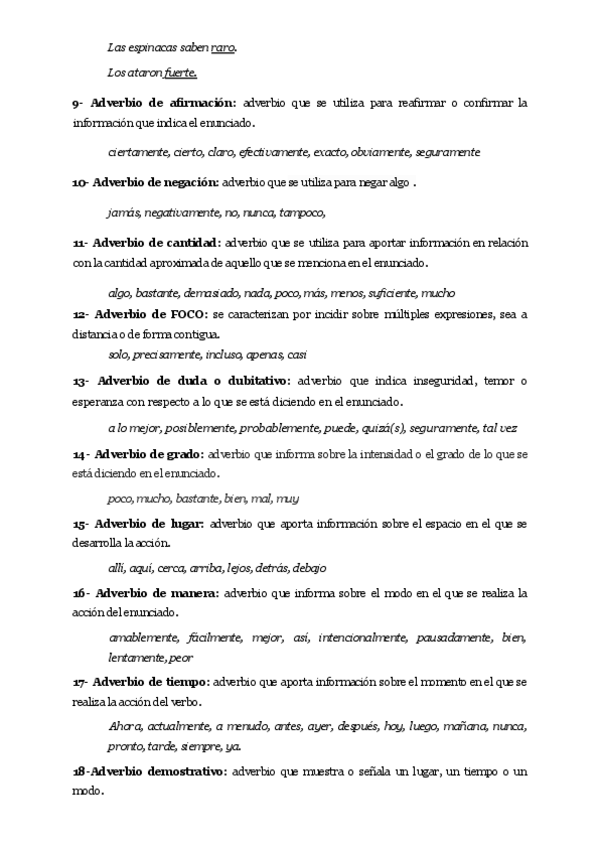 Las espinacas saben raro.

Los ataron fuerte.

9- Adverbio de afirmación: adverbio que se utiliza para reafirmar o confirmar la información que indica el enunciado.

ciertamente, cierto, claro, efectivamente, exacto, obviamente, seguramente

10- Adverbio de negación: adverbio que se utiliza para negar algo .

jamás, negativamente, no, nunca, tampoco,

11- Adverbio de cantidad: adverbio que se utiliza para aportar información en relación con la cantidad aproximada de aquello que se menciona en el enunciado.

algo, bastante, demasiado, nada, poco, más, menos, suficiente, mucho

12- Adverbio de FOCO: se caracterizan por incidir sobre múltiples expresiones, sea a distancia o de forma contigua.

solo, precisamente, incluso, apenas, casi

13- Adverbio de duda o dubitativo: adverbio que indica inseguridad, temor o esperanza con respecto a lo que se está diciendo en el enunciado.

a lo mejor, posiblemente, probablemente, puede, quizá(s), seguramente, tal vez

14- Adverbio de grado: adverbio que informa sobre la intensidad o el grado de lo que se está diciendo en el enunciado.

poco, mucho, bastante, bien, mal, muy

15- Adverbio de lugar: adverbio que aporta información sobre el espacio en el que se desarrolla la acción.

allí, aquí, cerca, arriba, lejos, detrás, debajo

16- Adverbio de manera: adverbio que informa sobre el modo en el que se realiza la acción del enunciado.

amablemente, fácilmente, mejor, así, intencionalmente, pausadamente, bien, lentamente, peor

17- Adverbio de tiempo: adverbio que aporta información sobre el momento en el que se realiza la acción del verbo.

Ahora, actualmente, a menudo, antes, ayer, después, hoy, luego, mañana, nunca, pronto, tarde, siempre, ya.

18-Adverbio demostrativo: adverbio que muestra o señala un lugar, un tiempo o un modo.